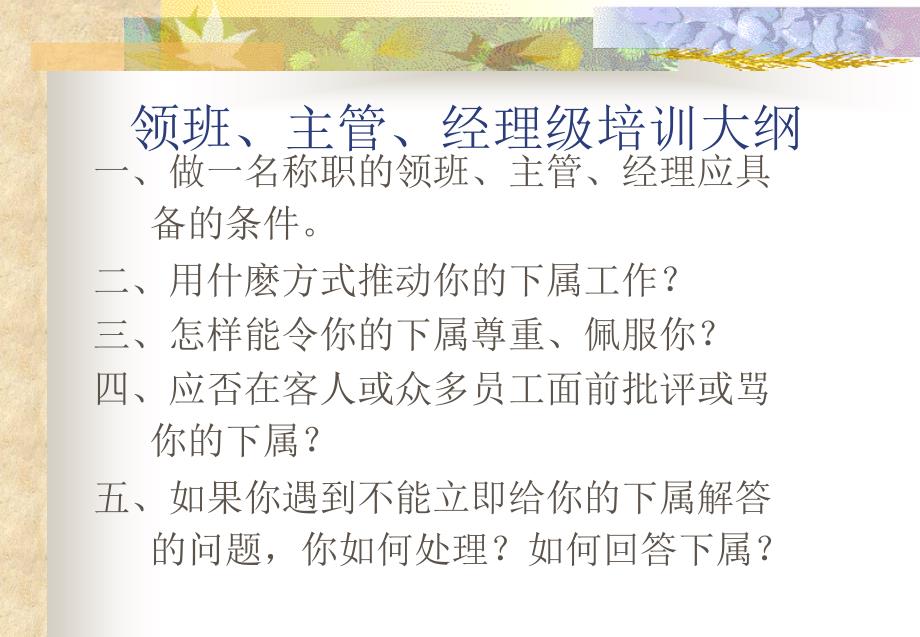 领班、主管、经理级培训大纲

一、做一名称职的领班、主管、经理应具备的条件。

二、用什麽方式推动你的下属工作？

三、怎样能令你的下属尊重、佩服你？

四、应否在客人或众多员工面前批评或骂你的下属？

五、如果你遇到不能立即给你的下属解答的问题，你如何处理？如何回答下属？